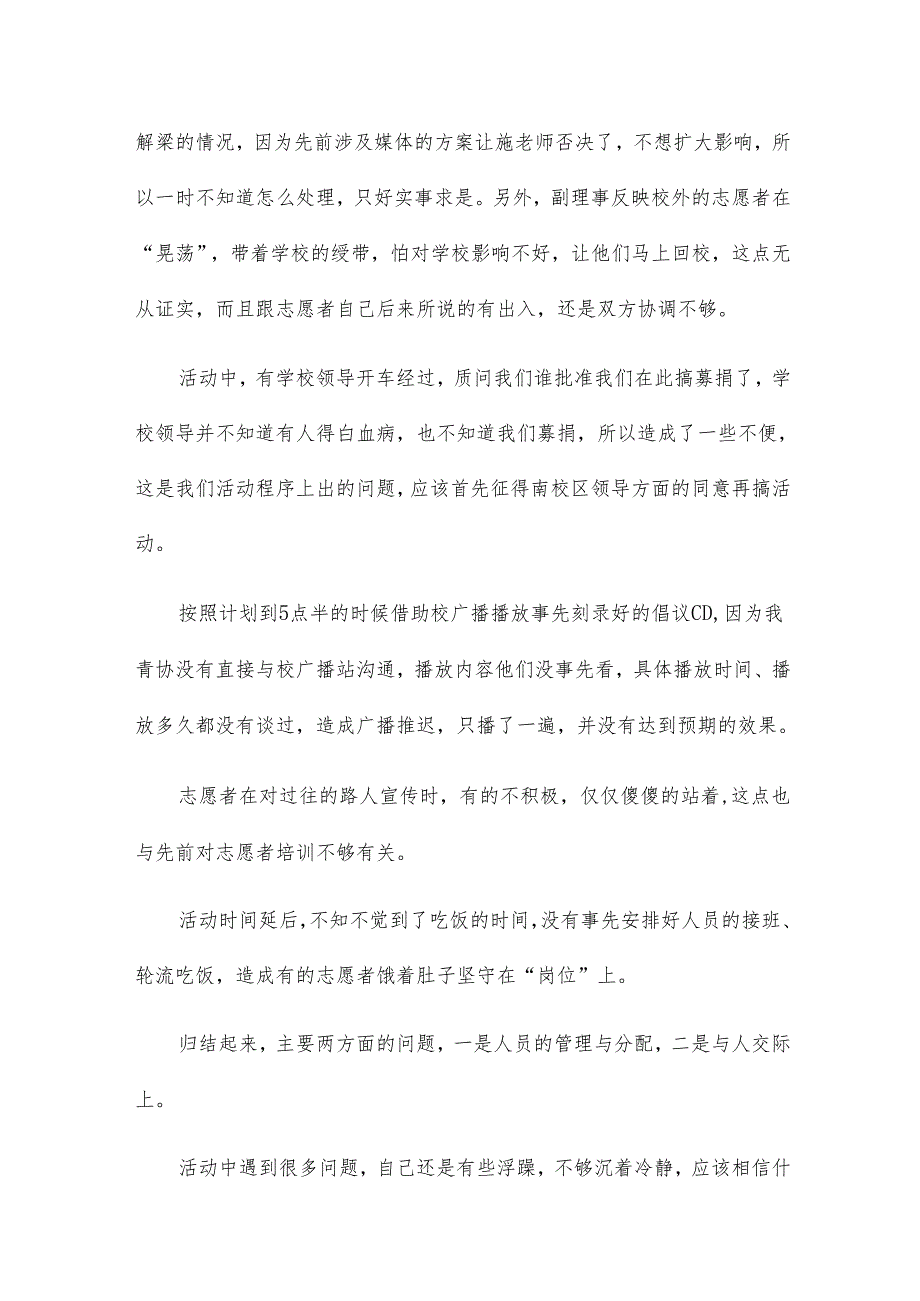 解梁的情况，因为先前涉及媒体的方案让施老师否决了，不想扩大影响，所以一时不知道怎么处理，只好实事求是。另外，副理事反映校外的志愿者在“晃荡”，带着学校的绶带，怕对学校影响不好，让他们马上回校，这点无从证实，而且跟志愿者自己后来所说的有出入，还是双方协调不够。

活动中，有学校领导开车经过，质问我们谁批准我们在此搞募捐了，学校领导并不知道有人得白血病，也不知道我们募捐，所以造成了一些不便，这是我们活动程序上出的问题，应该首先征得南校区领导方面的同意再搞活动。

按照计划到5点半的时候借助校广播播放事先刻录好的倡议CD,因为我青协没有直接与校广播站沟通，播放内容他们没事先看，具体播放时间、播放多久都没有谈过，造成广播推迟，只播了一遍，并没有达到预期的效果。

志愿者在对过往的路人宣传时，有的不积极，仅仅傻傻的站着,这点也与先前对志愿者培训不够有关。

活动时间延后,不知不觉到了吃饭的时间,没有事先安排好人员的接班、轮流吃饭，造成有的志愿者饿着肚子坚守在“岗位”上。

归结起来，主要两方面的问题，一是人员的管理与分配，二是与人交际上。

活动中遇到很多问题，自己还是有些浮躁，不够沉着冷静，应该相信什